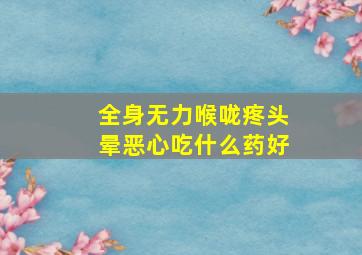 全身无力喉咙疼头晕恶心吃什么药好